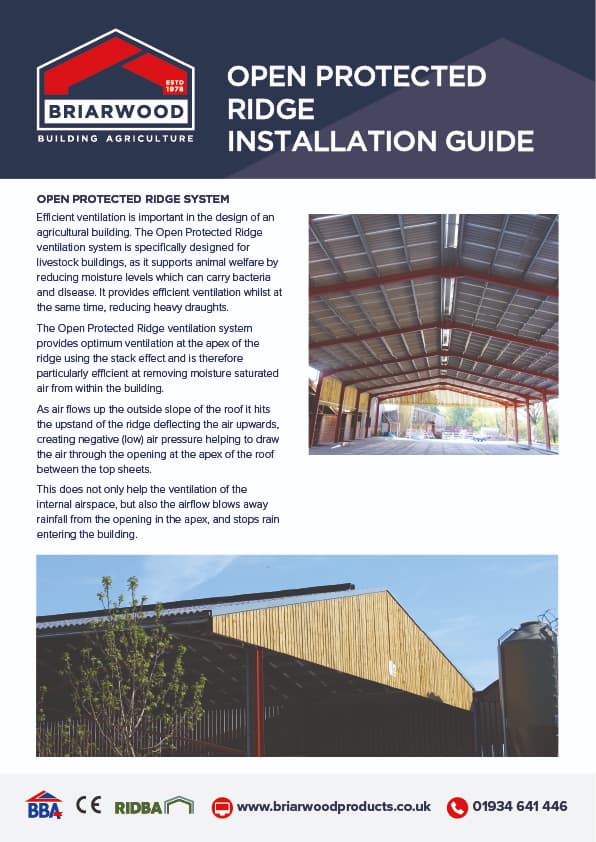 ESTD 1978
BRIARWOOD
BUILDING AGRICULTURE

OPEN PROTECTED RIDGE INSTALLATION GUIDE

OPEN PROTECTED RIDGE SYSTEM

Efficient ventilation is important in the design of an agricultural building. The Open Protected Ridge ventilation system is specifically designed for livestock buildings, as it supports animal welfare by reducing moisture levels which can carry bacteria and disease. It provides efficient ventilation whilst at the same time, reducing heavy draughts.

The Open Protected Ridge ventilation system provides optimum ventilation at the apex of the ridge using the stack effect and is therefore particularly efficient at removing moisture saturated air from within the building.

As air flows up the outside slope of the roof it hits the upstand of the ridge deflecting the air upwards, creating negative (low) air pressure helping to draw the air through the opening at the apex of the roof between the top sheets.

This does not only help the ventilation of the internal airspace, but also the airflow blows away rainfall from the opening in the apex, and stops rain entering the building.

BBA CE RIDBA www.briarwoodproducts.co.uk 01934 641 446